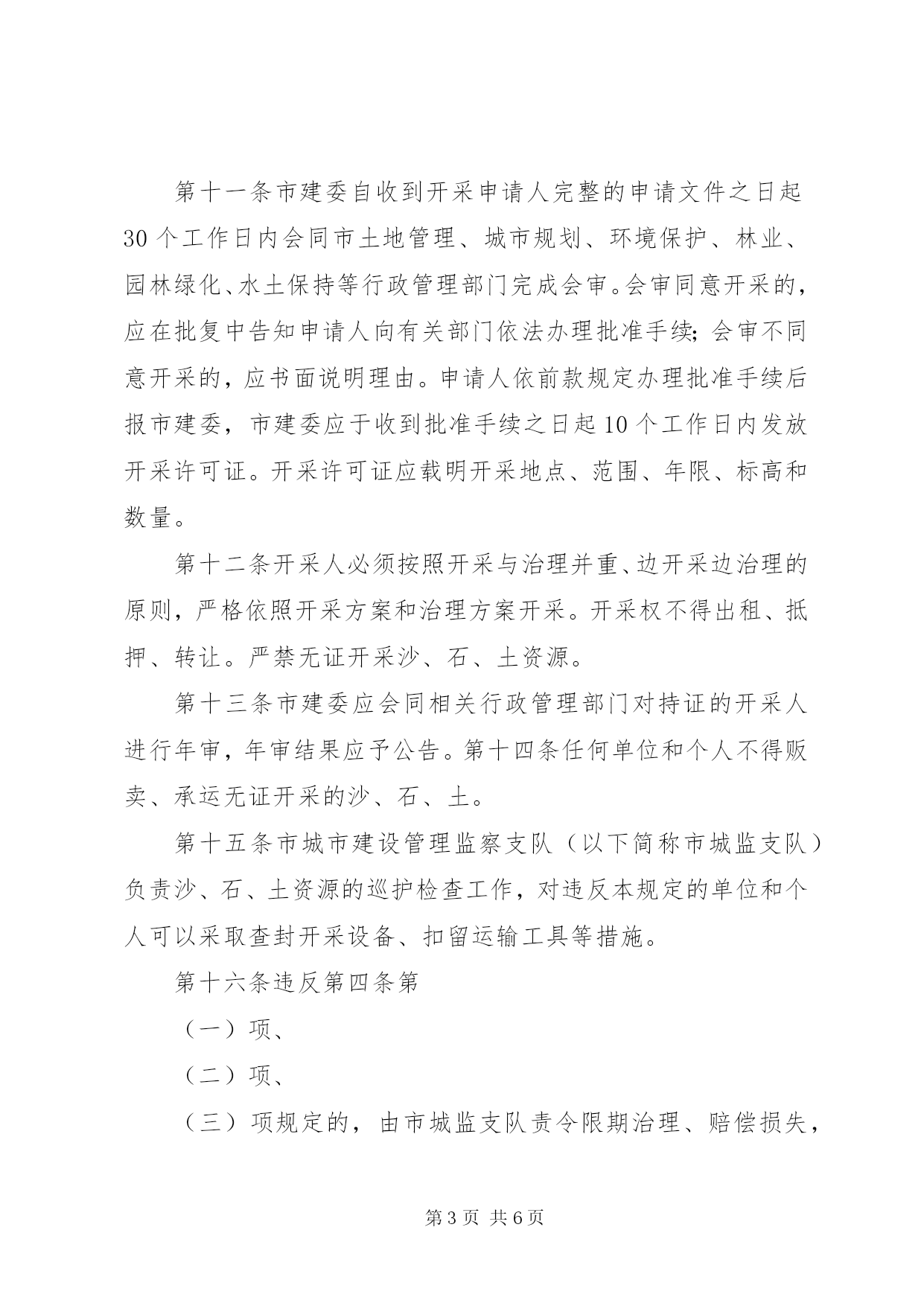 第十一条市建委自收到开采申请人完整的申请文件之日起30个工作日内会同市土地管理、城市规划、环境保护、林业、园林绿化、水土保持等行政管理部门完成会审。会审同意开采的，应在批复中告知申请人向有关部门依法办理批准手续；会审不同意开采的，应书面说明理由。申请人依前款规定办理批准手续后报市建委，市建委应于收到批准手续之日起10个工作日内发放开采许可证。开采许可证应载明开采地点、范围、年限、标高和数量。

第十二条开采人必须按照开采与治理并重、边开采边治理的原则，严格依照开采方案和治理方案开采。开采权不得出租、抵押、转让。严禁无证开采沙、石、土资源。

第十三条市建委应会同相关行政管理部门对持证的开采人进行年审，年审结果应予公告。第十四条任何单位和个人不得贩卖、承运无证开采的沙、石、土。

第十五条市城市建设管理监察支队（以下简称市城监支队）负责沙、石、土资源的巡护检查工作，对违反本规定的单位和个人可以采取查封开采设备、扣留运输工具等措施。

第十六条违反第四条第

（一）项、

（二）项、

（三）项规定的，由市城监支队责令限期治理、赔偿损失，

第3页 共6页